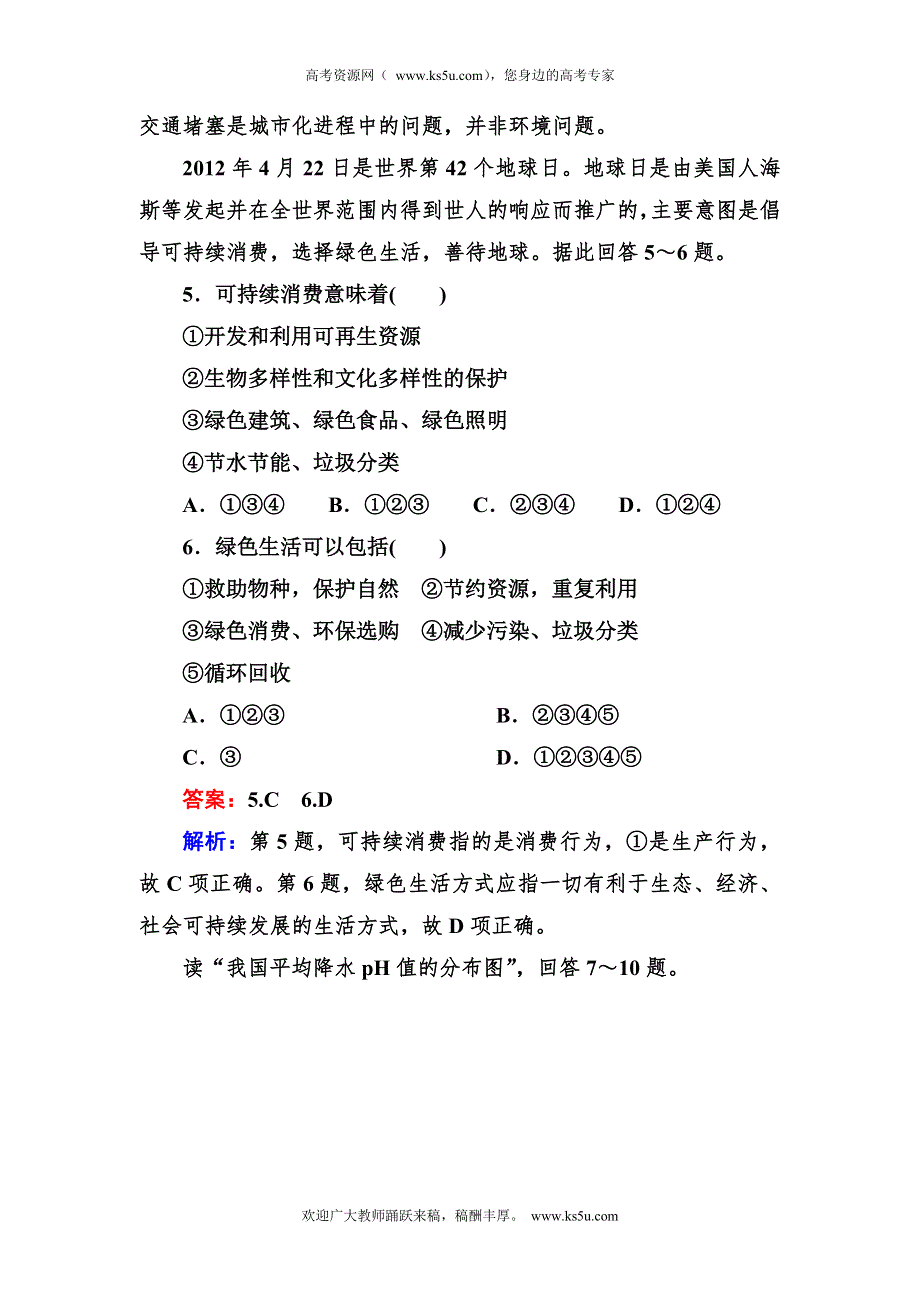 高考资源网（ www.ks5u.com），您身边的高考专家

交通堵塞是城市化进程中的问题，并非环境问题。

2012 年 4 月 22 日是世界第 42 个地球日。地球日是由美国人海斯等发起并在全世界范围内得到世人的响应而推广的，主要意图是倡导可持续消费，选择绿色生活，善待地球。据此回答 5～6 题。

5．可持续消费意味着(　　)

①开发和利用可再生资源

②生物多样性和文化多样性的保护

③绿色建筑、绿色食品、绿色照明

④节水节能、垃圾分类

A．①③④　　B．①②③　　C．②③④　　D．①②④

6．绿色生活可以包括(　　)

①救助物种，保护自然　②节约资源，重复利用

③绿色消费、环保选购　④减少污染、垃圾分类

⑤循环回收

A．①②③　　B．②③④⑤

C．③　　D．①②③④⑤

答案：5.C　6.D

解析：第 5 题，可持续消费指的是消费行为，①是生产行为，故 C 项正确。第 6 题，绿色生活方式应指一切有利于生态、经济、社会可持续发展的生活方式，故 D 项正确。

读“我国平均降水 pH 值的分布图”，回答 7～10 题。

欢迎广大教师踊跃来稿，稿酬丰厚。 www.ks5u.com